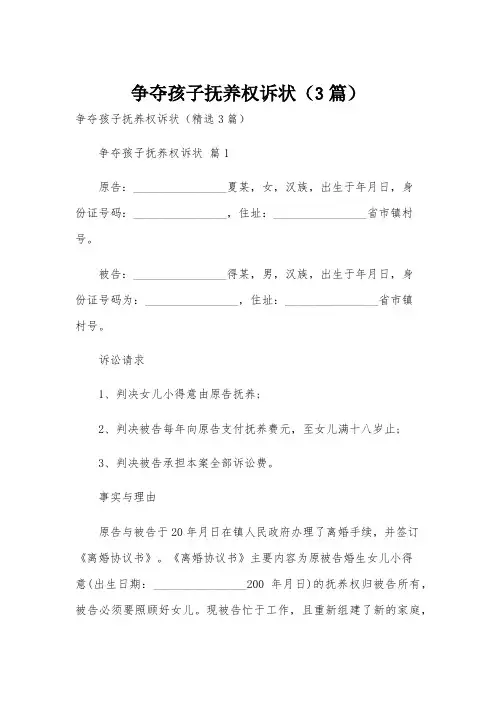 争夺孩子抚养权诉状（3篇）

争夺孩子抚养权诉状（精选3篇）

争夺孩子抚养权诉状 篇1

原告：________________夏某，女，汉族，出生于年月日，身份证号码：________________，住址：________________省市镇村号。

被告：________________得某，男，汉族，出生于年月日，身份证号码为：________________，住址：________________省市镇村号。

诉讼请求

1、判决女儿小得意由原告抚养；

2、判决被告每年向原告支付抚养费元，至女儿满十八岁止；

3、判决被告承担本案全部诉讼费。

事实与理由

原告与被告于20年月日在镇人民政府办理了离婚手续，并签订《离婚协议书》。《离婚协议书》主要内容为原被告婚生女儿小得意(出生日期：________________200 年月日)的抚养权归被告所有，被告必须要照顾好女儿。现被告忙于工作，且重新组建了新的家庭，